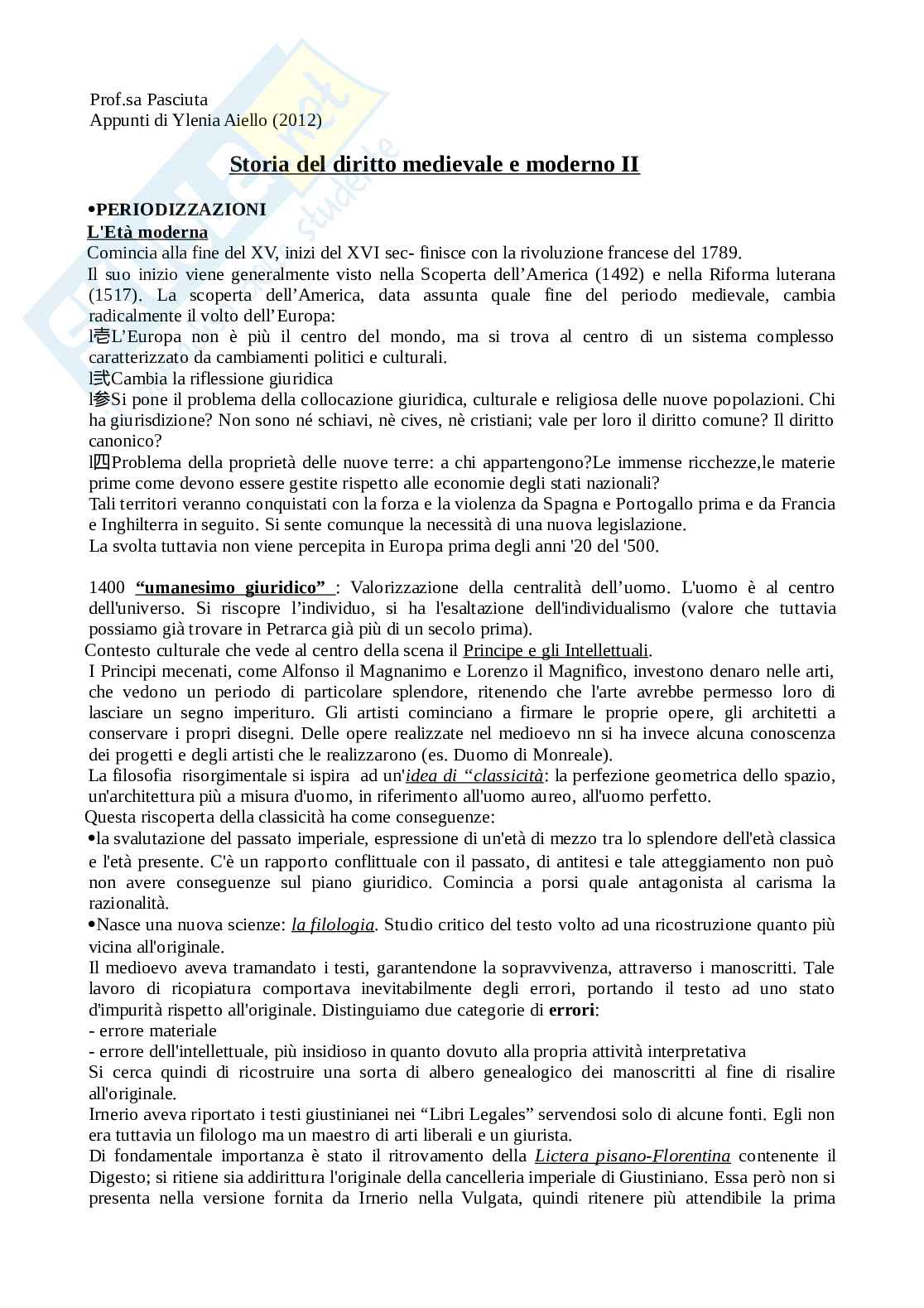 Prof.sa Pasciuta
Appunti di Ylenia Aiello (2012)

Storia del diritto medievale e moderno II

•PERIODIZZAZIONI
L'Età moderna
Comincia alla fine del XV, inizi del XVI sec- finisce con la rivoluzione francese del 1789.
Il suo inizio viene generalmente visto nella Scoperta dell'America (1492) e nella Riforma luterana (1517). La scoperta dell'America, data assunta quale fine del periodo medievale, cambia radicalmente il volto dell'Europa:
l壱L'Europa non è più il centro del mondo, ma si trova al centro di un sistema complesso caratterizzato da cambiamenti politici e culturali.
l弐Cambia la riflessione giuridica
l参Si pone il problema della collocazione giuridica, culturale e religiosa delle nuove popolazioni. Chi ha giurisdizione? Non sono né schiavi, nè cives, nè cristiani; vale per loro il diritto comune? Il diritto canonico?
l四Problema della proprietà delle nuove terre: a chi appartengono?Le immense ricchezze,le materie prime come devono essere gestite rispetto alle economie degli stati nazionali?
Tali territori veranno conquistati con la forza e la violenza da Spagna e Portogallo prima e da Francia e Inghilterra in seguito. Si sente comunque la necessità di una nuova legislazione.
La svolta tuttavia non viene percepita in Europa prima degli anni '20 del '500.

1400 "umanesimo giuridico" : Valorizzazione della centralità dell'uomo. L'uomo è al centro dell'universo. Si riscopre l'individuo, si ha l'esaltazione dell'individualismo (valore che tuttavia possiamo già trovare in Petrarca già più di un secolo prima).
Contesto culturale che vede al centro della scena il Principe e gli Intellettuali.
I Principi mecenati, come Alfonso il Magnanimo e Lorenzo il Magnifico, investono denaro nelle arti, che vedono un periodo di particolare splendore, ritenendo che l'arte avrebbe permesso loro di lasciare un segno imperituro. Gli artisti cominciano a firmare le proprie opere, gli architetti a conservare i propri disegni. Delle opere realizzate nel medioevo nn si ha invece alcuna conoscenza dei progetti e degli artisti che le realizzarono (es. Duomo di Monreale).
La filosofia risorgimentale si ispira ad un'idea di "classicità: la perfezione geometrica dello spazio, un'architettura più a misura d'uomo, in riferimento all'uomo aureo, all'uomo perfetto.
Questa riscoperta della classicità ha come conseguenze:
•la svalutazione del passato imperiale, espressione di un'età di mezzo tra lo splendore dell'età classica e l'età presente. C'è un rapporto conflittuale con il passato, di antitesi e tale atteggiamento non può non avere conseguenze sul piano giuridico. Comincia a porsi quale antagonista al carisma la razionalità.
•Nasce una nuova scienze: la filologia. Studio critico del testo volto ad una ricostruzione quanto più vicina all'originale.
Il medioevo aveva tramandato i testi, garantendone la sopravvivenza, attraverso i manoscritti. Tale lavoro di ricopiatura comportava inevitabilmente degli errori, portando il testo ad uno stato d'impurità rispetto all'originale. Distinguiamo due categorie di errori:
- errore materiale
- errore dell'intellettuale, più insidioso in quanto dovuto alla propria attività interpretativa
Si cerca quindi di ricostruire una sorta di albero genealogico dei manoscritti al fine di risalire all'originale.
Irnerio aveva riportato i testi giustinianei nei "Libri Legales" servendosi solo di alcune fonti. Egli non era tuttavia un filologo ma un maestro di arti liberali e un giurista.
Di fondamentale importanza è stato il ritrovamento della Lictera pisano-Florentina contenente il Digesto; si ritiene sia addirittura l'originale della cancelleria imperiale di Giustiniano. Essa però non si presenta nella versione fornita da Irnerio nella Vulgata, quindi ritenere più attendibile la prima